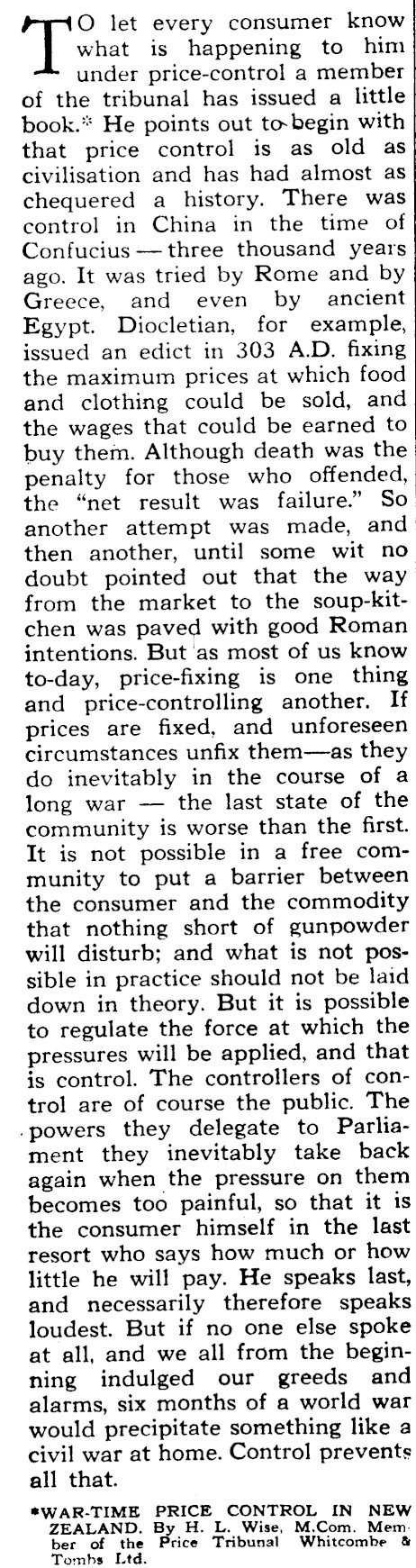 TO let every consumer know what is happening to him under price-control a member of the tribunal has issued a little book.* He points out to begin with that price control is as old as civilisation and has had almost as chequered a history. There was control in China in the time of Confucius — three thousand years ago. It was tried by Rome and by Greece, and even by ancient Egypt. Diocletian, for example, issued an edict in 303 A.D. fixing the maximum prices at which food and clothing could be sold, and the wages that could be earned to buy them. Although death was the penalty for those who offended, the "net result was failure." So another attempt was made, and then another, until some wit no doubt pointed out that the way from the market to the soup-kitchen was paved with good Roman intentions. But as most of us know to-day, price-fixing is one thing and price-controlling another. If prices are fixed, and unforeseen circumstances unfix them—as they do inevitably in the course of a long war — the last state of the community is worse than the first. It is not possible in a free community to put a barrier between the consumer and the commodity that nothing short of gunpowder will disturb; and what is not possible in practice should not be laid down in theory. But it is possible to regulate the force at which the pressures will be applied, and that is control. The controllers of control are of course the public. The powers they delegate to Parliament they inevitably take back again when the pressure on them becomes too painful, so that it is the consumer himself in the last resort who says how much or how little he will pay. He speaks last, and necessarily therefore speaks loudest. But if no one else spoke at all, and we all from the beginning indulged our greeds and alarms, six months of a world war would precipitate something like a civil war at home. Control prevents all that.

*WAR-TIME PRICE CONTROL IN NEW ZEALAND. By H. L. Wise, M.Com. Member of the Price Tribunal Whitcombe & Tombs Ltd.